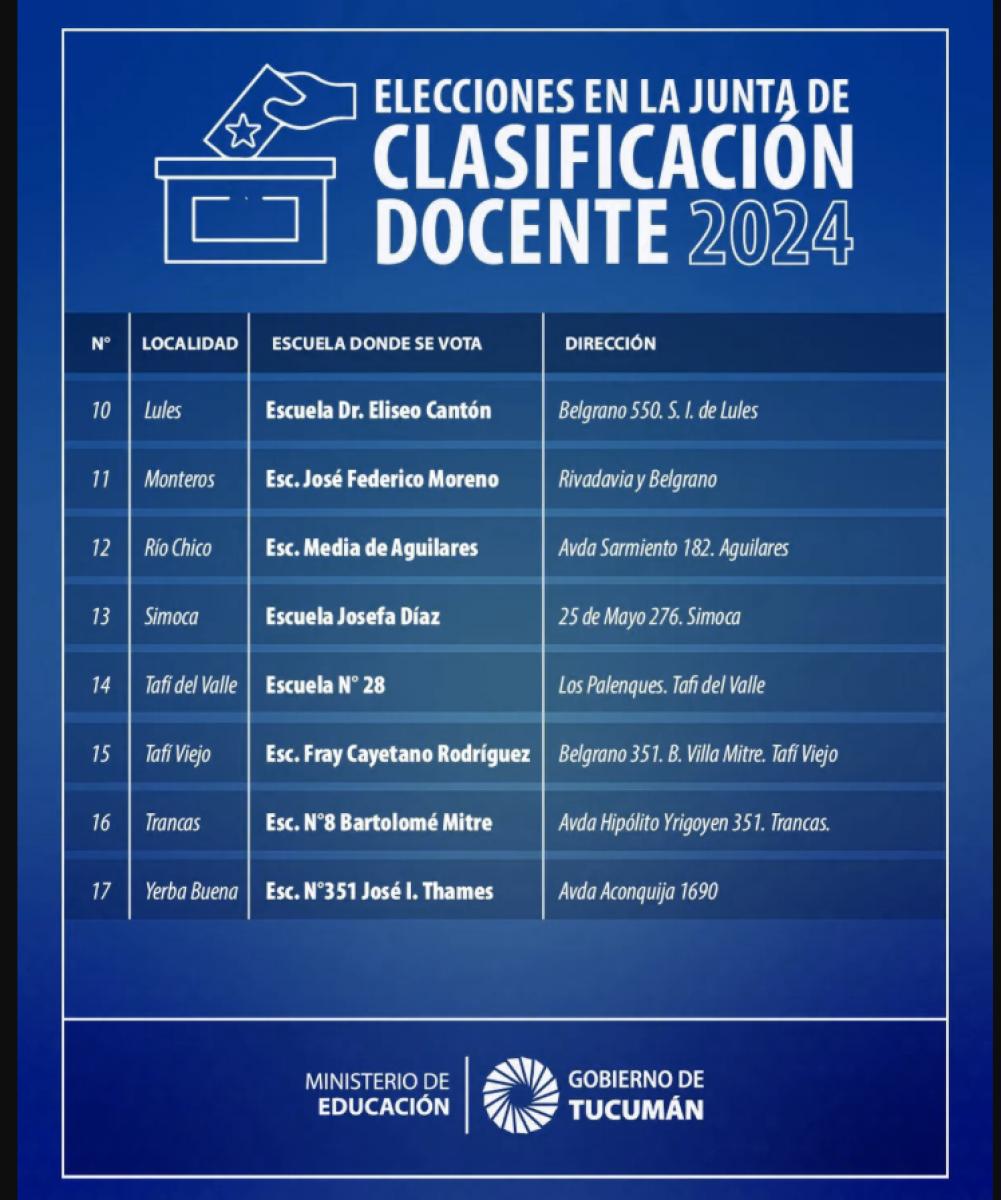 ELECCIONES EN LA JUNTA DE CLASIFICACIÓN DOCENTE 2024

| N° | LOCALIDAD | ESCUELA DONDE SE VOTA | DIRECCIÓN |
|---|---|---|---|
| 10 | Lules | Escuela Dr. Eliseo Cantón | Belgrano 550. S. I. de Lules |
| 11 | Monteros | Esc. José Federico Moreno | Rivadavia y Belgrano |
| 12 | Río Chico | Esc. Media de Aguilares | Avda Sarmiento 182. Aguilares |
| 13 | Simoca | Escuela Josefa Díaz | 25 de Mayo 276. Simoca |
| 14 | Tafí del Valle | Escuela N° 28 | Los Palenques. Tafi del Valle |
| 15 | Tafí Viejo | Esc. Fray Cayetano Rodríguez | Belgrano 351. B. Villa Mitre. Tafí Viejo |
| 16 | Trancas | Esc. N°8 Bartolomé Mitre | Avda Hipólito Yrigoyen 351. Trancas. |
| 17 | Yerba Buena | Esc. N°351 José I. Thames | Avda Aconquija 1690 |

MINISTERIO DE EDUCACIÓN

GOBIERNO DE TUCUMÁN